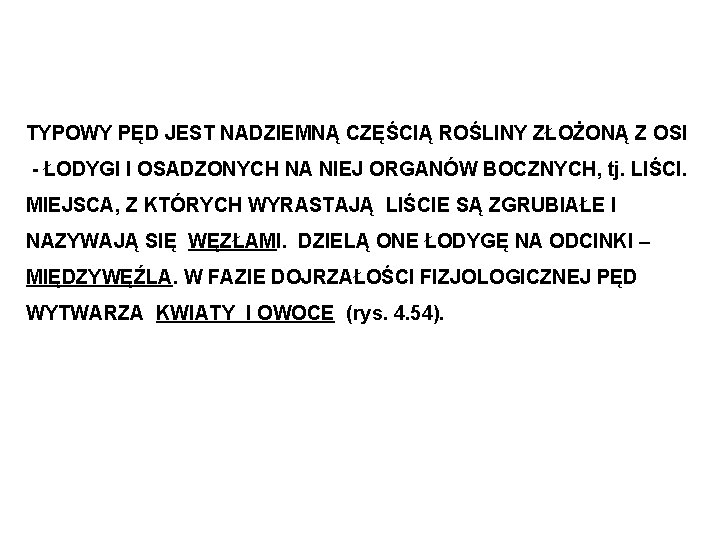 TYPOWY PĘD JEST NADZIEMNĄ CZĘŚCIĄ ROŚLINY ZŁOŻONĄ Z OSI - ŁODYGI I OSADZONYCH NA NIEJ ORGANÓW BOCZNYCH, tj. LIŚCI. MIEJSCA, Z KTÓRYCH WYRASTAJĄ LIŚCIE SĄ ZGRUBIAŁE I NAZYWAJĄ SIĘ WĘZŁAMI. DZIELĄ ONE ŁODYGĘ NA ODCINKI – MIĘDZYWĘŹLA. W FAZIE DOJRZAŁOŚCI FIZJOLOGICZNEJ PĘD WYTWARZA KWIATY I OWOCE (rys. 4.54).